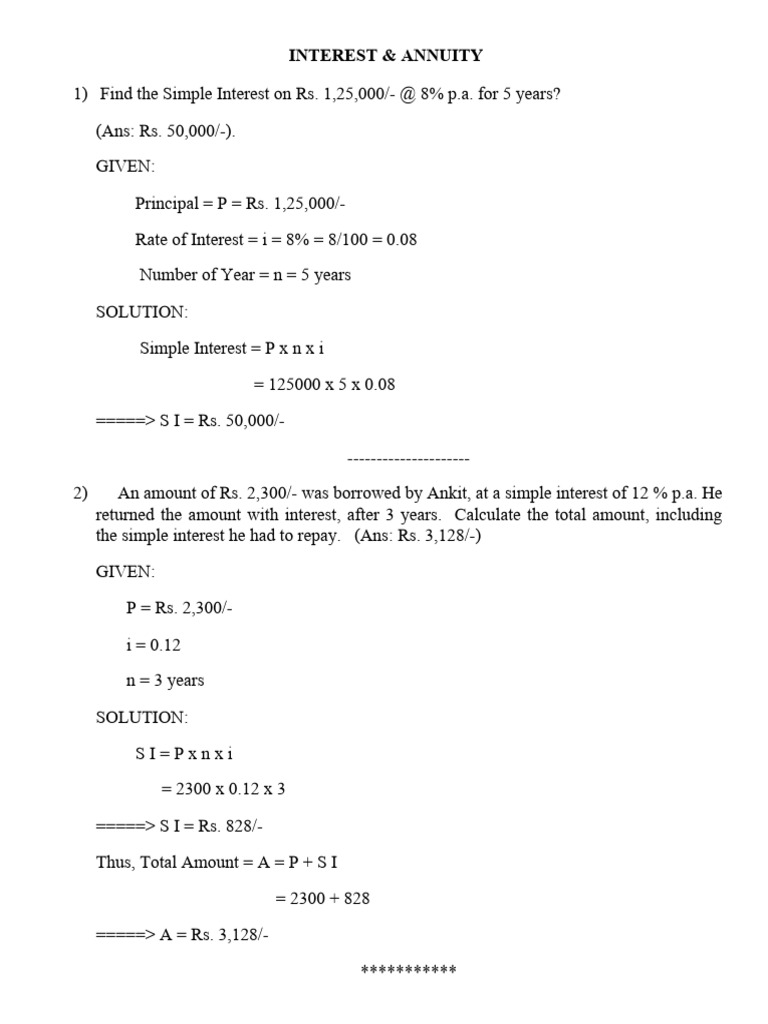 INTEREST & ANNUITY

1) Find the Simple Interest on Rs. 1,25,000/- @ 8% p.a. for 5 years?

(Ans: Rs. 50,000/-).

GIVEN:

Principal = P = Rs. 1,25,000/-

Rate of Interest = i = 8% = 8/100 = 0.08

Number of Year = n = 5 years

SOLUTION:

Simple Interest = P x n x i

= 125000 x 5 x 0.08

=====> S I = Rs. 50,000/-

---------------------

2) An amount of Rs. 2,300/- was borrowed by Ankit, at a simple interest of 12 % p.a. He returned the amount with interest, after 3 years. Calculate the total amount, including the simple interest he had to repay. (Ans: Rs. 3,128/-)

GIVEN:

P = Rs. 2,300/-

i = 0.12

n = 3 years

SOLUTION:

S I = P x n x i

= 2300 x 0.12 x 3

=====> S I = Rs. 828/-

Thus, Total Amount = A = P + S I

= 2300 + 828

=====> A = Rs. 3,128/-

***********